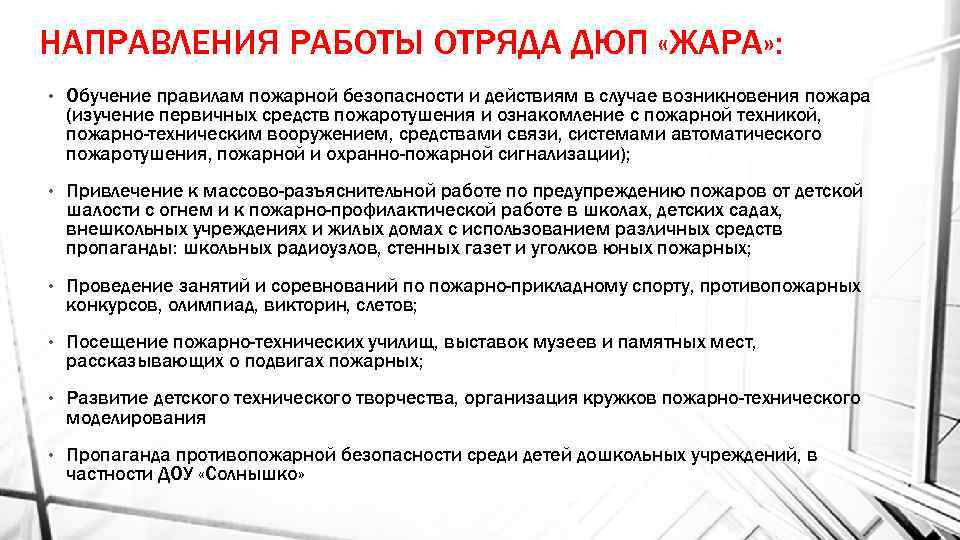 НАПРАВЛЕНИЯ РАБОТЫ ОТРЯДА ДЮП «ЖАРА»:

• Обучение правилам пожарной безопасности и действиям в случае возникновения пожара (изучение первичных средств пожаротушения и ознакомление с пожарной техникой, пожарно-техническим вооружением, средствами связи, системами автоматического пожаротушения, пожарной и охранно-пожарной сигнализации);

• Привлечение к массово-разъяснительной работе по предупреждению пожаров от детской шалости с огнем и к пожарно-профилактической работе в школах, детских садах, внешкольных учреждениях и жилых домах с использованием различных средств пропаганды: школьных радиоузлов, стенных газет и уголков юных пожарных;

• Проведение занятий и соревнований по пожарно-прикладному спорту, противопожарных конкурсов, олимпиад, викторин, слетов;

• Посещение пожарно-технических училищ, выставок музеев и памятных мест, рассказывающих о подвигах пожарных;

• Развитие детского технического творчества, организация кружков пожарно-технического моделирования

• Пропаганда противопожарной безопасности среди детей дошкольных учреждений, в частности ДОУ «Солнышко»